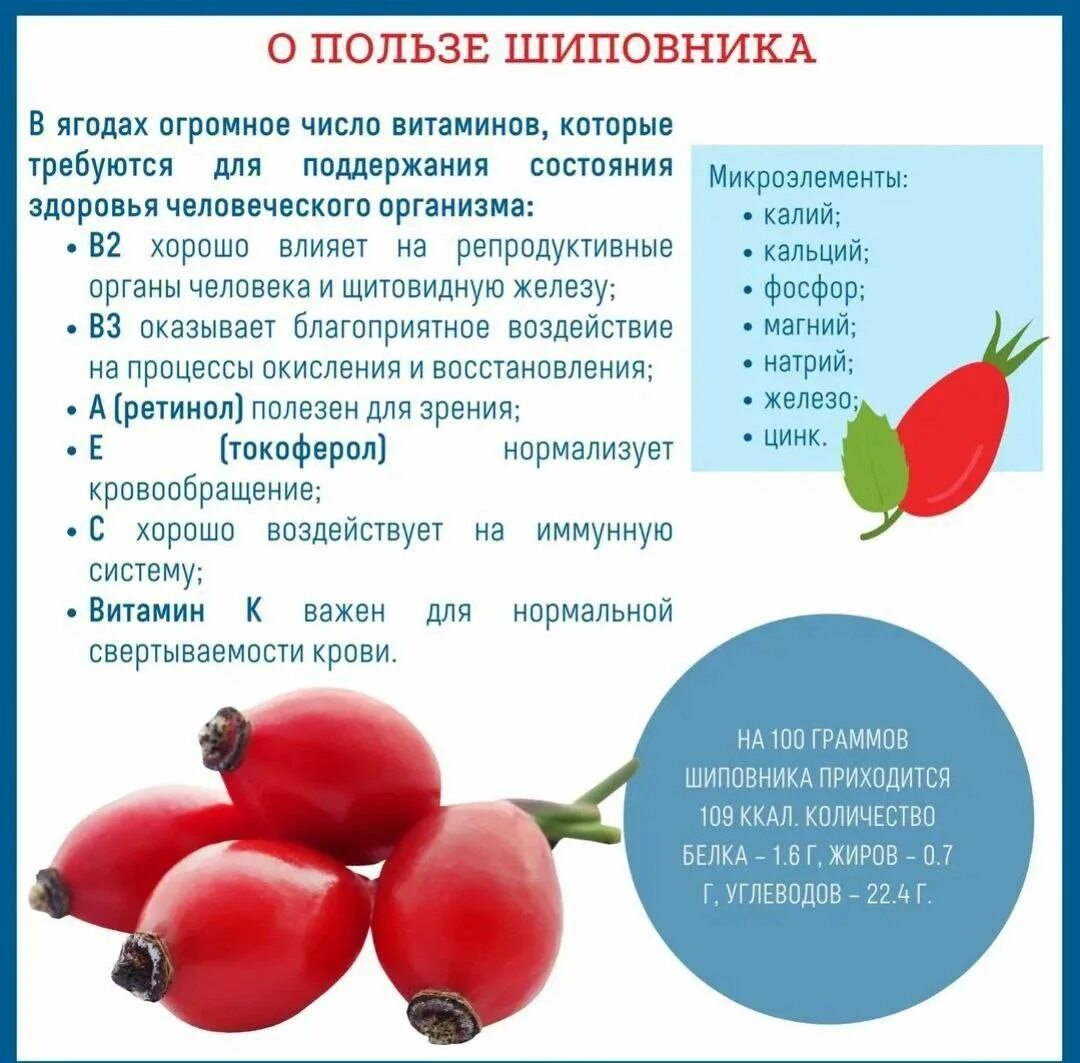 О ПОЛЬЗЕ ШИПОВНИКА

В ягодах огромное число витаминов, которые требуются для поддержания состояния здоровья человеческого организма:

• В2 хорошо влияет на репродуктивные органы человека и щитовидную железу;
• В3 оказывает благоприятное воздействие на процессы окисления и восстановления;
• А (ретинол) полезен для зрения;
• Е (токоферол) нормализует кровообращение;
• С хорошо воздействует на иммунную систему;
• Витамин К важен для нормальной свертываемости крови.

Микроэлементы:
• калий;
• кальций;
• фосфор;
• магний;
• натрий;
• железо;
• цинк.

НА 100 ГРАММОВ ШИПОВНИКА ПРИХОДИТСЯ 109 ККАЛ. КОЛИЧЕСТВО БЕЛКА – 1.6 Г, ЖИРОВ – 0.7 Г, УГЛЕВОДОВ – 22.4 Г.